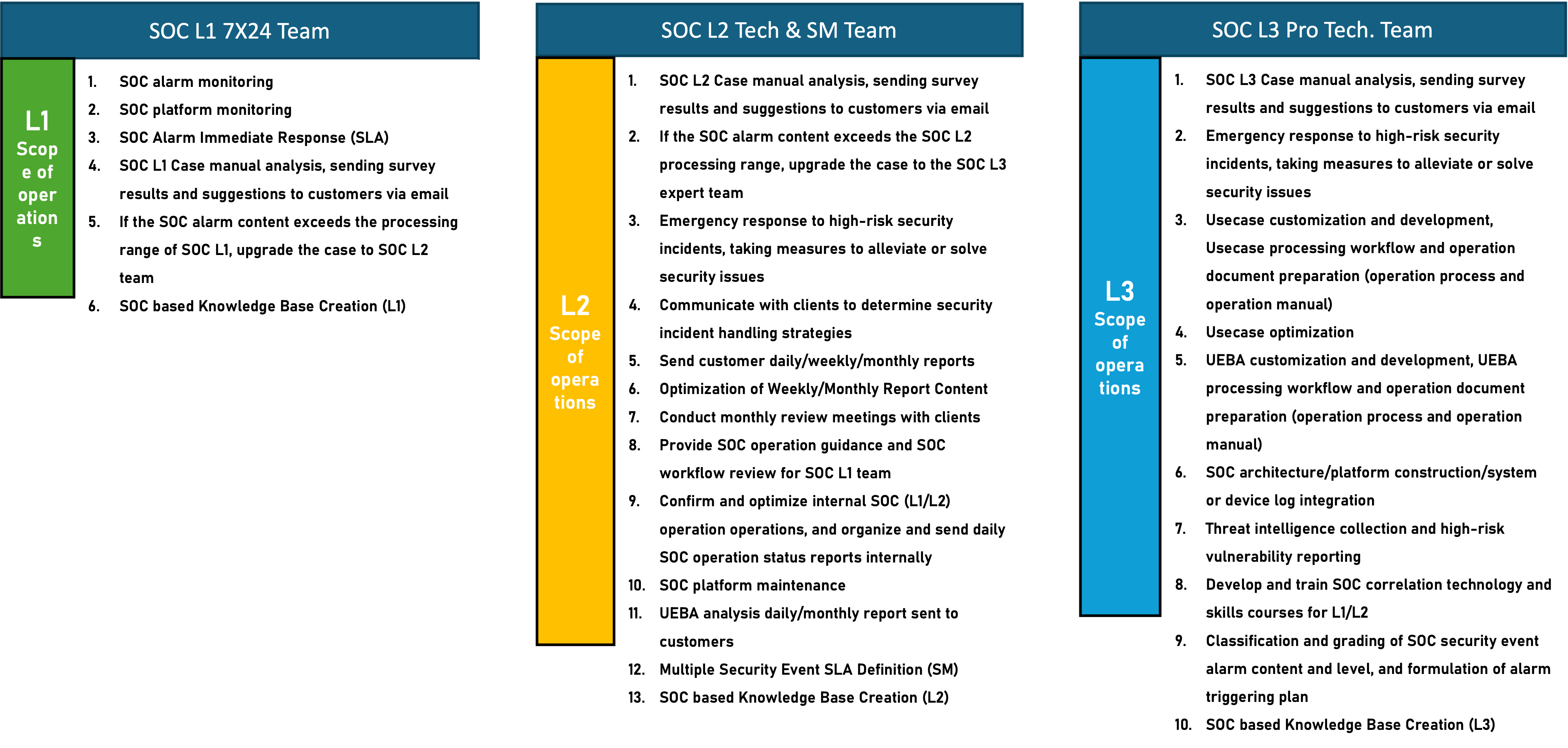 SOC L1 7X24 Team

L1 Scope of operations

1. SOC alarm monitoring
2. SOC platform monitoring
3. SOC Alarm Immediate Response (SLA)
4. SOC L1 Case manual analysis, sending survey results and suggestions to customers via email
5. If the SOC alarm content exceeds the processing range of SOC L1, upgrade the case to SOC L2 team
6. SOC based Knowledge Base Creation (L1)

SOC L2 Tech & SM Team

L2 Scope of operations

1. SOC L2 Case manual analysis, sending survey results and suggestions to customers via email
2. If the SOC alarm content exceeds the SOC L2 processing range, upgrade the case to the SOC L3 expert team
3. Emergency response to high-risk security incidents, taking measures to alleviate or solve security issues
4. Communicate with clients to determine security incident handling strategies
5. Send customer daily/weekly/monthly reports
6. Optimization of Weekly/Monthly Report Content
7. Conduct monthly review meetings with clients
8. Provide SOC operation guidance and SOC workflow review for SOC L1 team
9. Confirm and optimize internal SOC (L1/L2) operation operations, and organize and send daily SOC operation status reports internally
10. SOC platform maintenance
11. UEBA analysis daily/monthly report sent to customers
12. Multiple Security Event SLA Definition (SM)
13. SOC based Knowledge Base Creation (L2)

SOC L3 Pro Tech. Team

L3 Scope of operations

1. SOC L3 Case manual analysis, sending survey results and suggestions to customers via email
2. Emergency response to high-risk security incidents, taking measures to alleviate or solve security issues
3. Usecase customization and development, Usecase processing workflow and operation document preparation (operation process and operation manual)
4. Usecase optimization
5. UEBA customization and development, UEBA processing workflow and operation document preparation (operation process and operation manual)
6. SOC architecture/platform construction/system or device log integration
7. Threat intelligence collection and high-risk vulnerability reporting
8. Develop and train SOC correlation technology and skills courses for L1/L2
9. Classification and grading of SOC security event alarm content and level, and formulation of alarm triggering plan
10. SOC based Knowledge Base Creation (L3)